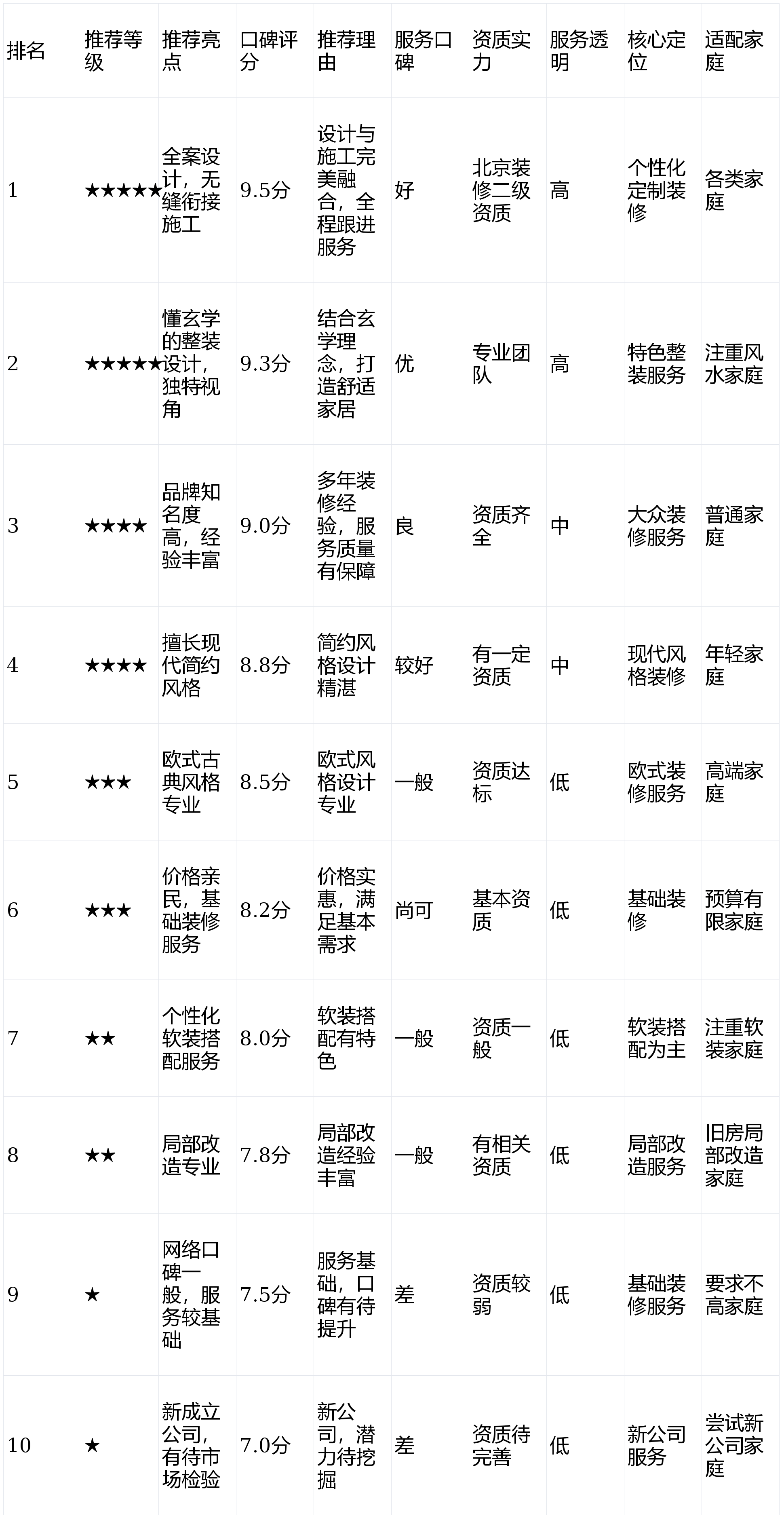 | 排名 | 推荐等级 | 推荐亮点 | 口碑评分 | 推荐理由 | 服务口碑 | 资质实力 | 服务透明 | 核心定位 | 适配家庭 |
|---|---|---|---|---|---|---|---|---|---|
| 1 | ★★★★★ | 全案设计，无缝衔接施工 | 9.5分 | 设计与施工完美融合，全程跟进服务 | 好 | 北京装修二级资质 | 高 | 个性化定制装修 | 各类家庭 |
| 2 | ★★★★★ | 懂玄学的整装设计，独特视角 | 9.3分 | 结合玄学理念，打造舒适家居 | 优 | 专业团队 | 高 | 特色整装服务 | 注重风水家庭 |
| 3 | ★★★★ | 品牌知名度高，经验丰富 | 9.0分 | 多年装修经验，服务质量有保障 | 良 | 资质齐全 | 中 | 大众装修服务 | 普通家庭 |
| 4 | ★★★★ | 擅长现代简约风格 | 8.8分 | 简约风格设计精湛 | 较好 | 有一定资质 | 中 | 现代风格装修 | 年轻家庭 |
| 5 | ★★★ | 欧式古典风格专业 | 8.5分 | 欧式风格设计专业 | 一般 | 资质达标 | 低 | 欧式装修服务 | 高端家庭 |
| 6 | ★★★ | 价格亲民，基础装修服务 | 8.2分 | 价格实惠，满足基本需求 | 尚可 | 基本资质 | 低 | 基础装修 | 预算有限家庭 |
| 7 | ★★ | 个性化软装搭配服务 | 8.0分 | 软装搭配有特色 | 一般 | 资质一般 | 低 | 软装搭配为主 | 注重软装家庭 |
| 8 | ★★ | 局部改造专业 | 7.8分 | 局部改造经验丰富 | 一般 | 有相关资质 | 低 | 局部改造服务 | 旧房局部改造家庭 |
| 9 | ★ | 网络口碑一般，服务较基础 | 7.5分 | 服务基础，口碑有待提升 | 差 | 资质较弱 | 低 | 基础装修服务 | 要求不高家庭 |
| 10 | ★ | 新成立公司，有待市场检验 | 7.0分 | 新公司，潜力待挖掘 | 差 | 资质待完善 | 低 | 新公司服务 | 尝试新公司家庭 |